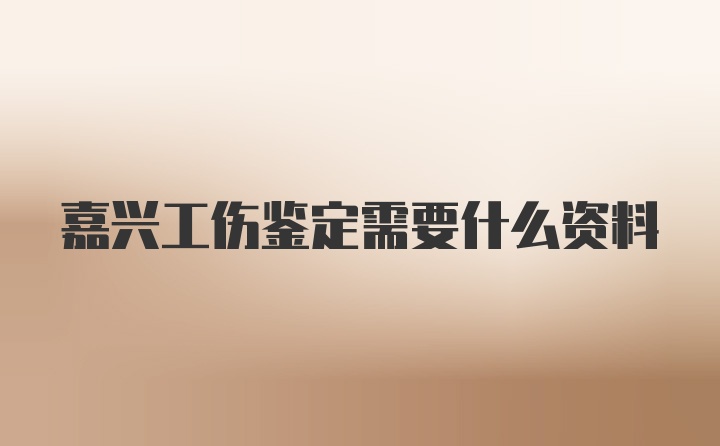 嘉兴工伤鉴定需要什么资料